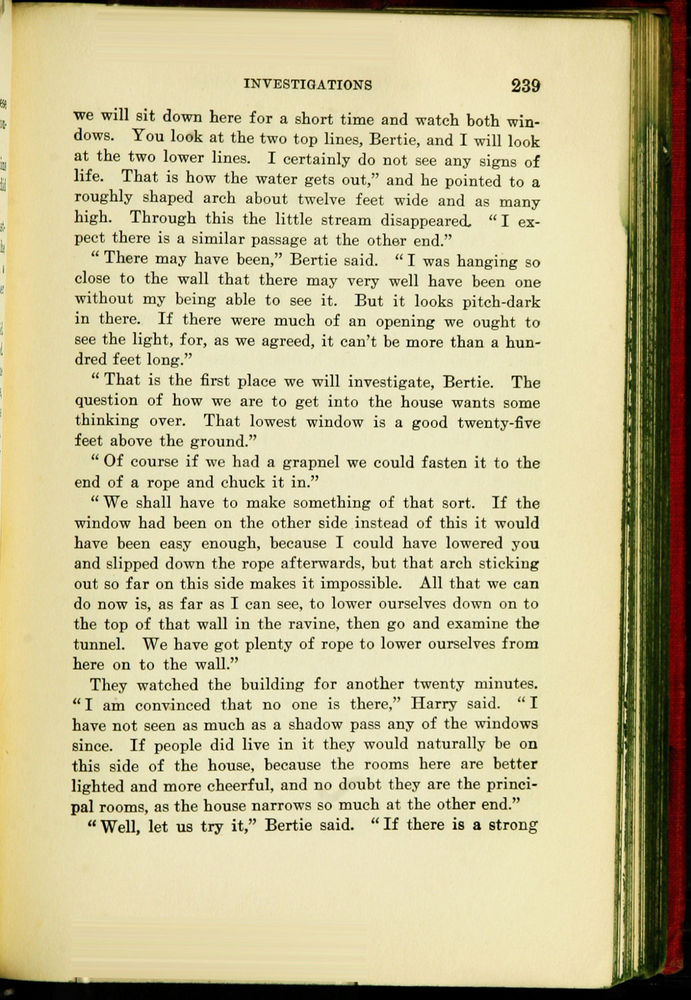 INVESTIGATIONS 239

we will sit down here for a short time and watch both windows. You look at the two top lines, Bertie, and I will look at the two lower lines. I certainly do not see any signs of life. That is how the water gets out," and he pointed to a roughly shaped arch about twelve feet wide and as many high. Through this the little stream disappeared. "I expect there is a similar passage at the other end."

"There may have been," Bertie said. "I was hanging so close to the wall that there may very well have been one without my being able to see it. But it looks pitch-dark in there. If there were much of an opening we ought to see the light, for, as we agreed, it can't be more than a hundred feet long."

"That is the first place we will investigate, Bertie. The question of how we are to get into the house wants some thinking over. That lowest window is a good twenty-five feet above the ground."

"Of course if we had a grapnel we could fasten it to the end of a rope and chuck it in."

"We shall have to make something of that sort. If the window had been on the other side instead of this it would have been easy enough, because I could have lowered you and slipped down the rope afterwards, but that arch sticking out so far on this side makes it impossible. All that we can do now is, as far as I can see, to lower ourselves down on to the top of that wall in the ravine, then go and examine the tunnel. We have got plenty of rope to lower ourselves from here on to the wall."

They watched the building for another twenty minutes. "I am convinced that no one is there," Harry said. "I have not seen as much as a shadow pass any of the windows since. If people did live in it they would naturally be on this side of the house, because the rooms here are better lighted and more cheerful, and no doubt they are the principal rooms, as the house narrows so much at the other end."

"Well, let us try it," Bertie said. "If there is a strong